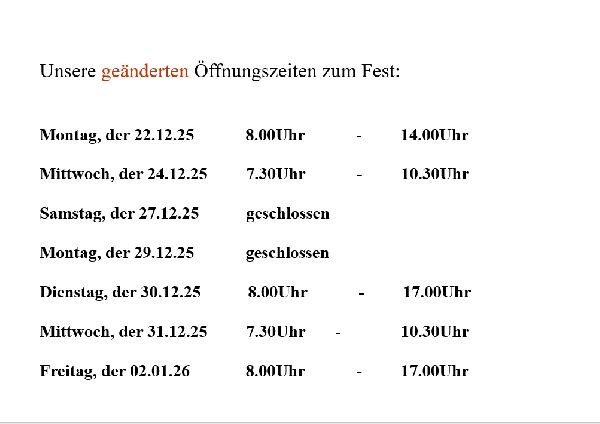 Unsere geänderten Öffnungszeiten zum Fest:

Montag, der 22.12.25 8.00Uhr - 14.00Uhr

Mittwoch, der 24.12.25 7.30Uhr - 10.30Uhr

Samstag, der 27.12.25 geschlossen

Montag, der 29.12.25 geschlossen

Dienstag, der 30.12.25 8.00Uhr - 17.00Uhr

Mittwoch, der 31.12.25 7.30Uhr - 10.30Uhr

Freitag, der 02.01.26 8.00Uhr - 17.00Uhr